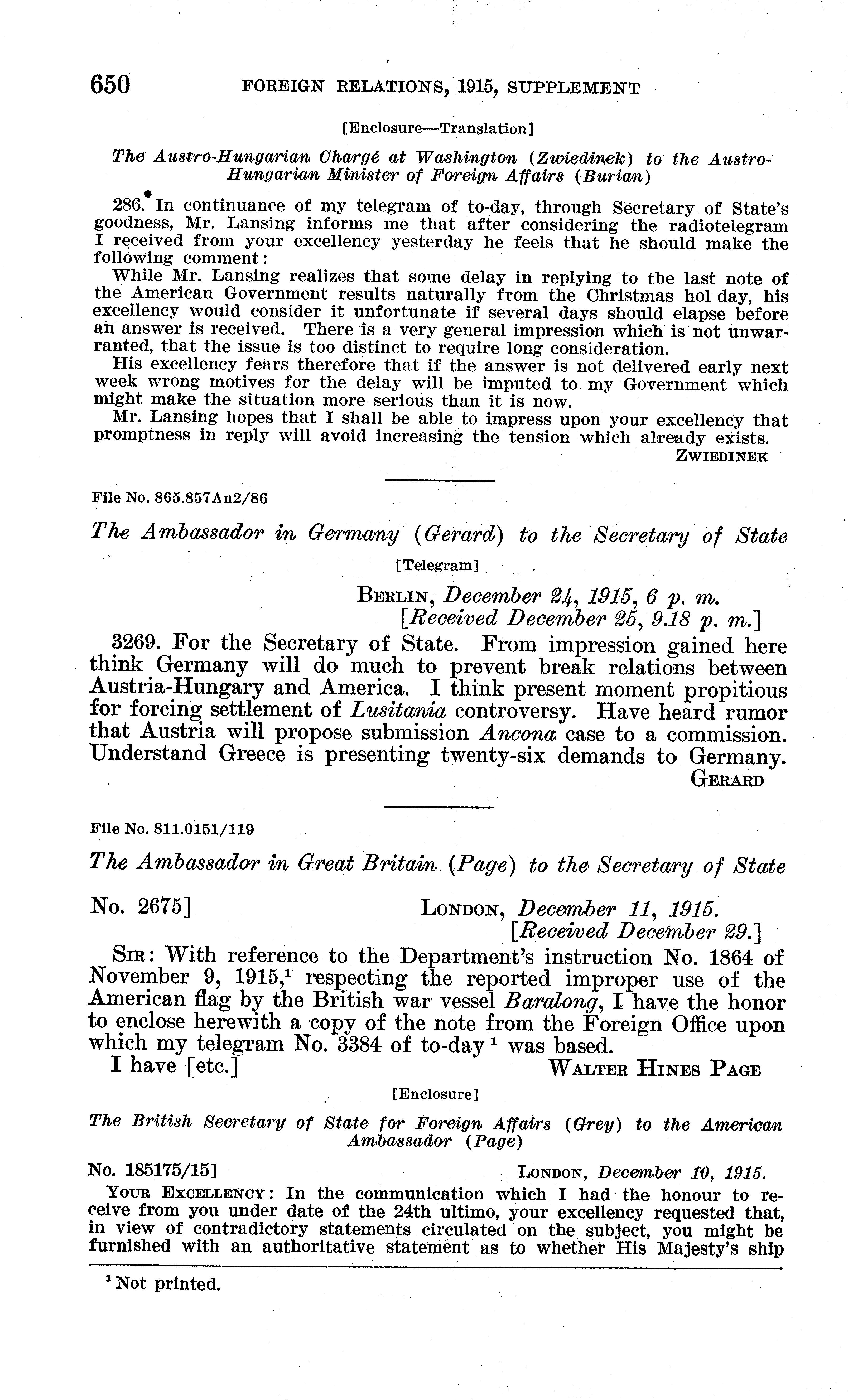 650 FOREIGN RELATIONS, 1915, SUPPLEMENT

[Enclosure—Translation]

The Austro-Hungarian Chargé at Washington (Zwiedinek) to the Austro-Hungarian Minister of Foreign Affairs (Burian)

286. In continuance of my telegram of to-day, through Secretary of State's goodness, Mr. Lansing informs me that after considering the radiotelegram I received from your excellency yesterday he feels that he should make the following comment:

While Mr. Lansing realizes that some delay in replying to the last note of the American Government results naturally from the Christmas hol day, his excellency would consider it unfortunate if several days should elapse before an answer is received. There is a very general impression which is not unwarranted, that the issue is too distinct to require long consideration.

His excellency fears therefore that if the answer is not delivered early next week wrong motives for the delay will be imputed to my Government which might make the situation more serious than it is now.

Mr. Lansing hopes that I shall be able to impress upon your excellency that promptness in reply will avoid increasing the tension which already exists.

ZWIEDINEK

File No. 865.857An2/86

The Ambassador in Germany (Gerard) to the Secretary of State

[Telegram]

BERLIN, December 24, 1915, 6 p. m.
[Received December 25, 9.18 p. m.]

3269. For the Secretary of State. From impression gained here think Germany will do much to prevent break relations between Austria-Hungary and America. I think present moment propitious for forcing settlement of Lusitania controversy. Have heard rumor that Austria will propose submission Ancona case to a commission. Understand Greece is presenting twenty-six demands to Germany.

GERARD

File No. 811.0151/119

The Ambassador in Great Britain (Page) to the Secretary of State

No. 2675] LONDON, December 11, 1915.
[Received December 29.]

SIR: With reference to the Department's instruction No. 1864 of November 9, 1915,$^1$ respecting the reported improper use of the American flag by the British war vessel Baralong, I have the honor to enclose herewith a copy of the note from the Foreign Office upon which my telegram No. 3384 of to-day $^1$ was based.

I have [etc.] WALTER HINES PAGE

[Enclosure]

The British Secretary of State for Foreign Affairs (Grey) to the American Ambassador (Page)

No. 185175/15] LONDON, December 10, 1915.

YOUR EXCELLENCY: In the communication which I had the honour to receive from you under date of the 24th ultimo, your excellency requested that, in view of contradictory statements circulated on the subject, you might be furnished with an authoritative statement as to whether His Majesty's ship

$^1$ Not printed.